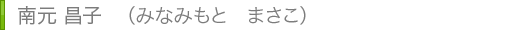 南元 昌子　（みなみもと　まさこ）